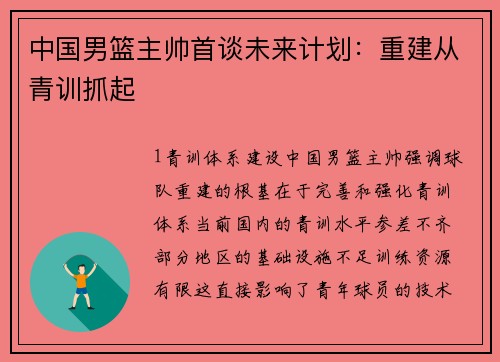 中国男篮主帅首谈未来计划：重建从青训抓起

1青训体系建设中国男篮主帅强调球队重建的根基在于完善和强化青训体系当前国内的青训水平参差不齐部分地区的基础设施不足训练资源有限这直接影响了青年球员的技术